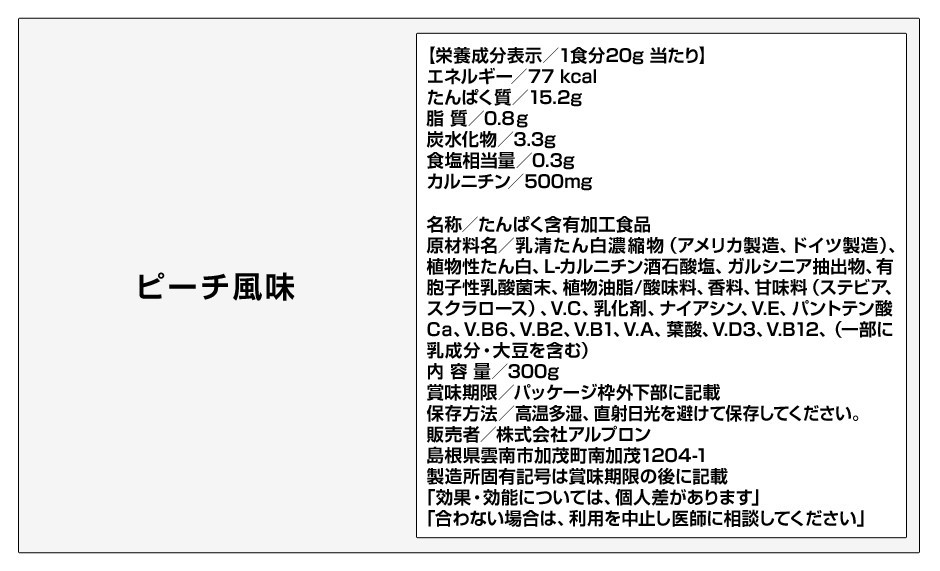 ピーチ風味

【栄養成分表示／1食分20g 当たり】
エネルギー／77 kcal
たんぱく質／15.2g
脂 質／0.8g
炭水化物／3.3g
食塩相当量／0.3g
カルニチン／500mg

名称／たんぱく含有加工食品
原材料名／乳清たん白濃縮物（アメリカ製造、ドイツ製造）、植物性たん白、L-カルニチン酒石酸塩、ガルシニア抽出物、有胞子性乳酸菌末、植物油脂/酸味料、香料、甘味料（ステビア、スクラロース）、V.C、乳化剤、ナイアシン、V.E、パントテン酸Ca、V.B6、V.B2、V.B1、V.A、葉酸、V.D3、V.B12、（一部に乳成分・大豆を含む）
内 容 量／300g
賞味期限／パッケージ枠外下部に記載
保存方法／高温多湿、直射日光を避けて保存してください。
販売者／株式会社アルプロン
島根県雲南市加茂町南加茂1204-1
製造所固有記号は賞味期限の後に記載
「効果・効能については、個人差があります」
「合わない場合は、利用を中止し医師に相談してください」